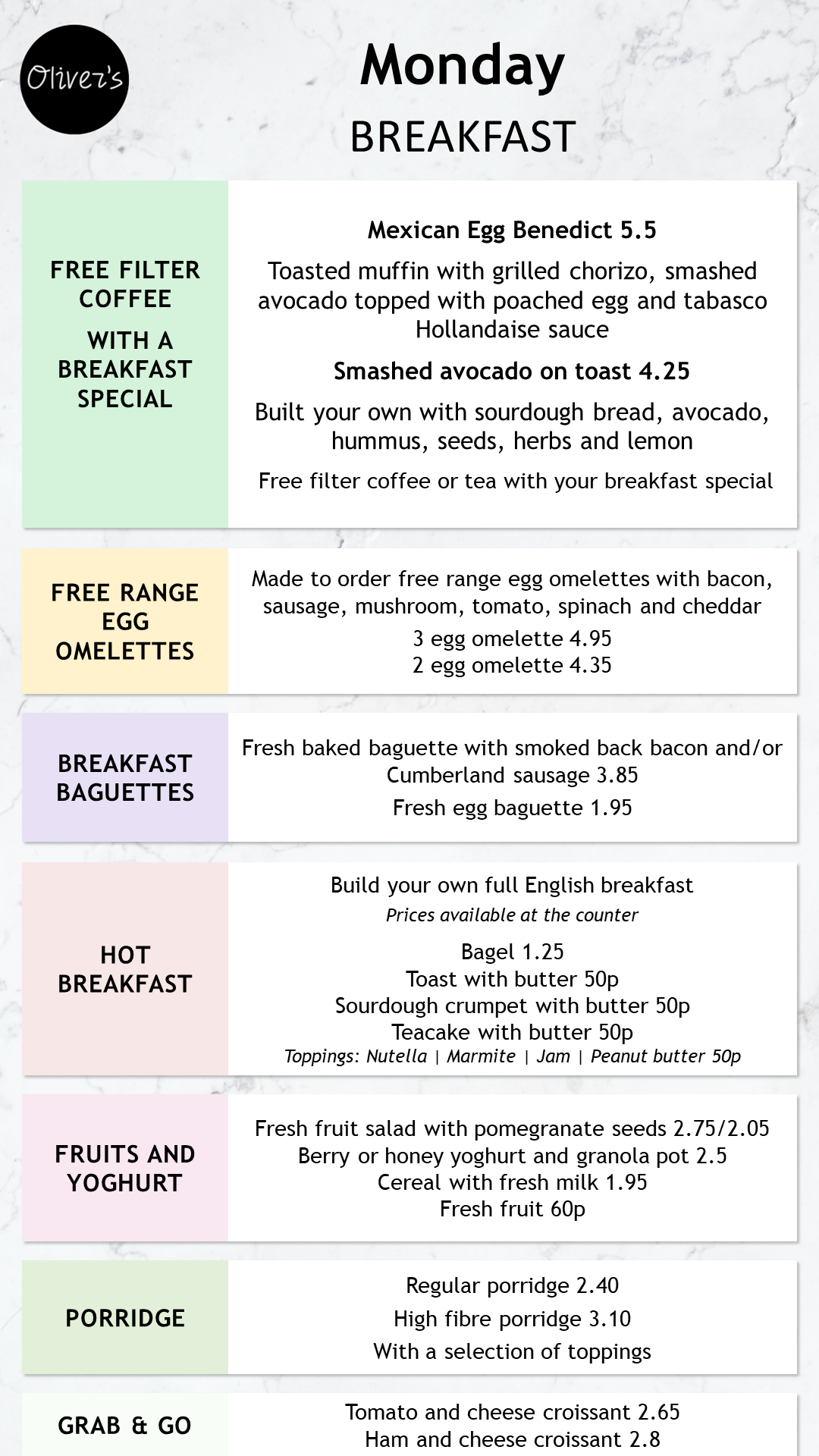 Oliver's

Monday
BREAKFAST

FREE FILTER COFFEE
WITH A BREAKFAST SPECIAL

Mexican Egg Benedict 5.5
Toasted muffin with grilled chorizo, smashed avocado topped with poached egg and tabasco Hollandaise sauce

Smashed avocado on toast 4.25
Built your own with sourdough bread, avocado, hummus, seeds, herbs and lemon

Free filter coffee or tea with your breakfast special

FREE RANGE EGG OMELETTES

Made to order free range egg omelettes with bacon, sausage, mushroom, tomato, spinach and cheddar
3 egg omelette 4.95
2 egg omelette 4.35

BREAKFAST BAGUETTES

Fresh baked baguette with smoked back bacon and/or Cumberland sausage 3.85
Fresh egg baguette 1.95

HOT BREAKFAST

Build your own full English breakfast
Prices available at the counter
Bagel 1.25
Toast with butter 50p
Sourdough crumpet with butter 50p
Teacake with butter 50p
Toppings: Nutella | Marmite | Jam | Peanut butter 50p

FRUITS AND YOGHURT

Fresh fruit salad with pomegranate seeds 2.75/2.05
Berry or honey yoghurt and granola pot 2.5
Cereal with fresh milk 1.95
Fresh fruit 60p

PORRIDGE

Regular porridge 2.40
High fibre porridge 3.10
With a selection of toppings

GRAB & GO

Tomato and cheese croissant 2.65
Ham and cheese croissant 2.8